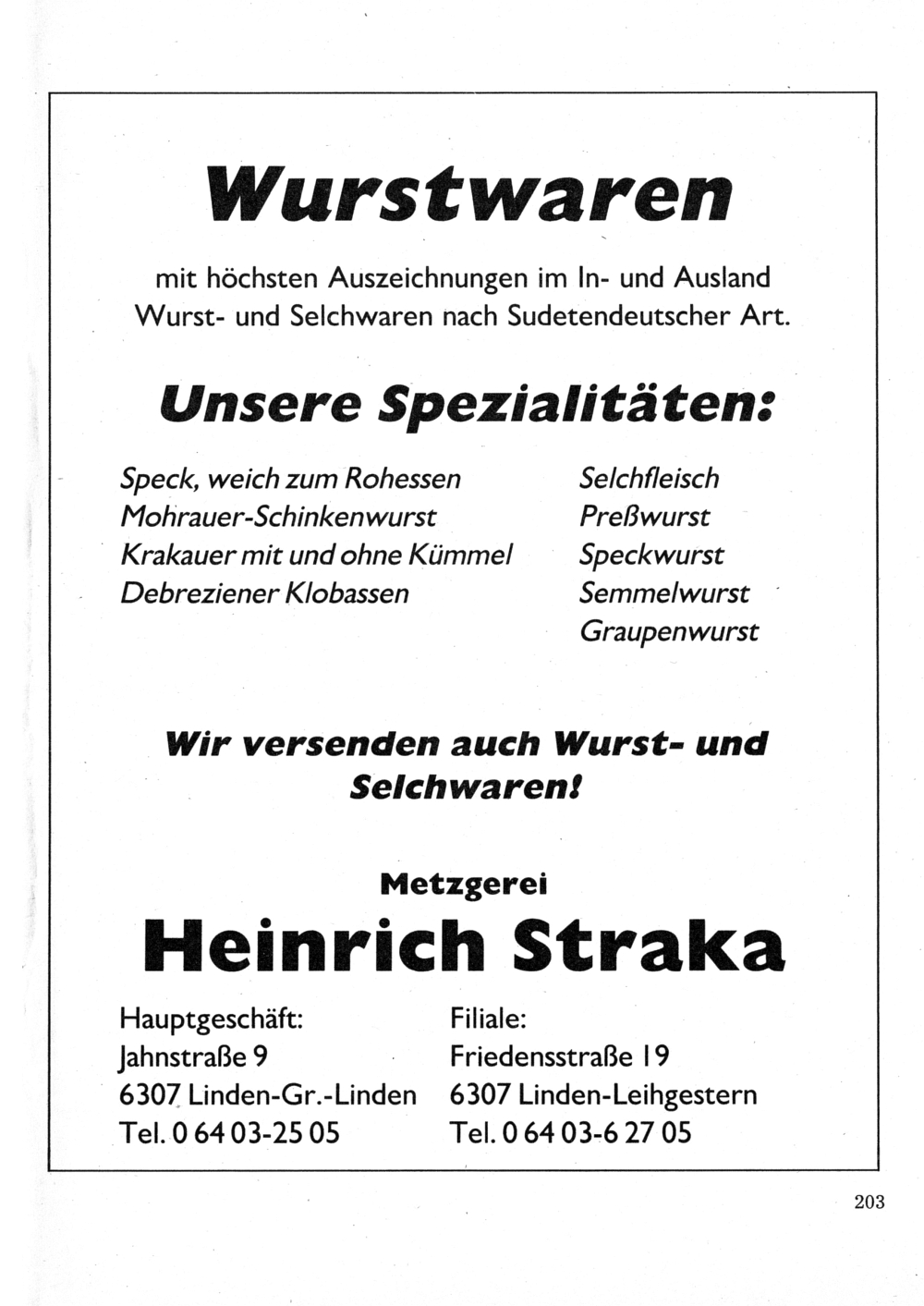 Wurstwaren

mit höchsten Auszeichnungen im In- und Ausland
Wurst- und Selchwaren nach Sudetendeutscher Art.

Unsere Spezialitäten:

Speck, weich zum Rohessen
Mohrauer-Schinkenwurst
Krakauer mit und ohne Kümmel
Debreziener Klobassen

Selchfleisch
Preßwurst
Speckwurst
Semmelwurst
Graupenwurst

Wir versenden auch Wurst- und Selchwaren!

Metzgerei
Heinrich Straka

Hauptgeschäft:
Jahnstraße 9
6307 Linden-Gr.-Linden
Tel. 0 64 03-25 05

Filiale:
Friedensstraße 19
6307 Linden-Leihgestern
Tel. 0 64 03-6 27 05

203